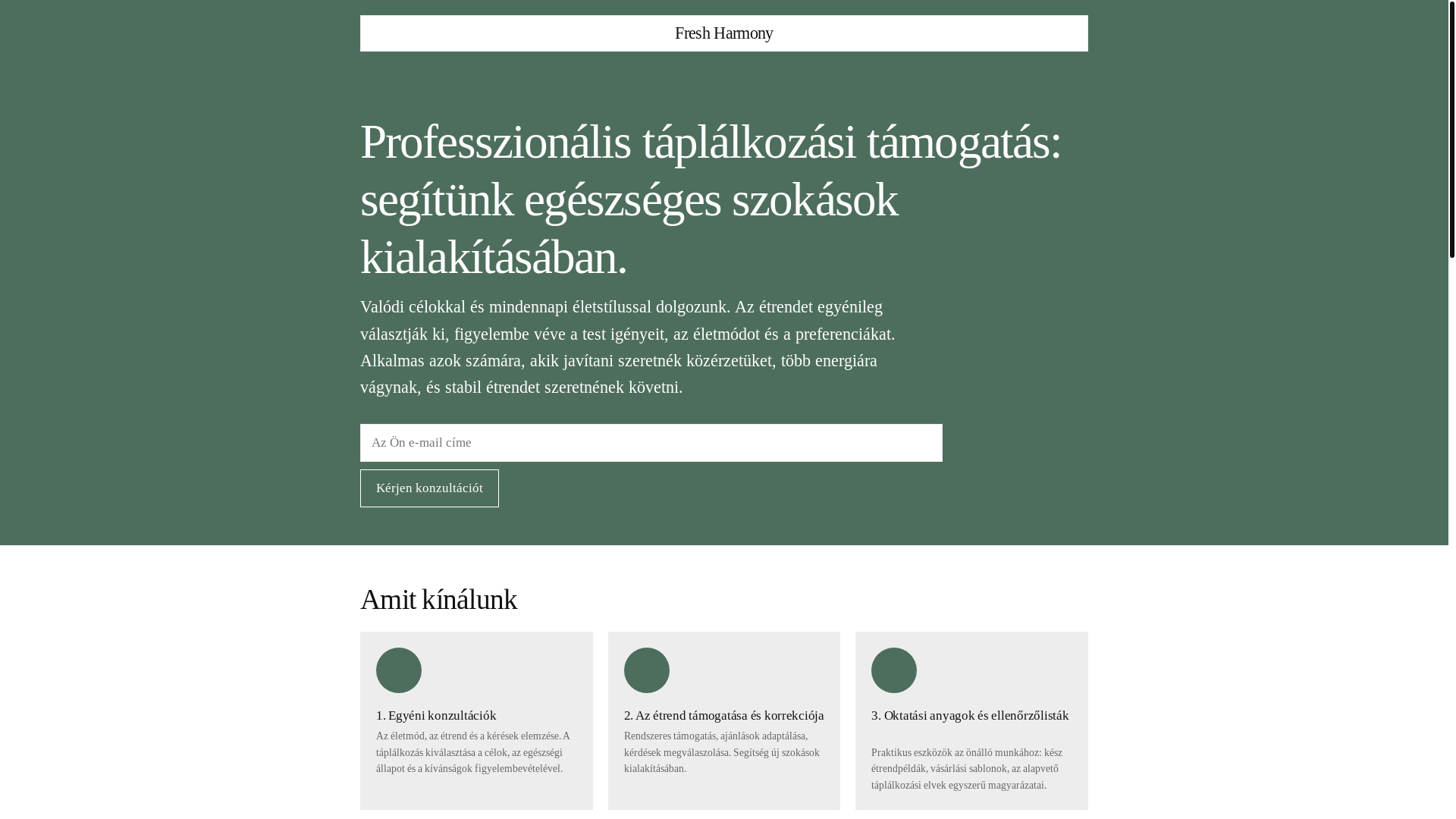 Fresh Harmony

Professzionális táplálkozási támogatás: segítünk egészséges szokások kialakításában.

Valódi célokkal és mindennapi életstílussal dolgozunk. Az étrendet egyénileg választják ki, figyelembe véve a test igényeit, az életmódot és a preferenciákat. Alkalmas azok számára, akik javítani szeretnék közérzetüket, több energiára vágynak, és stabil étrendet szeretnének követni.

Az Ön e-mail címe

Kérjen konzultációt

Amit kínálunk

1. Egyéni konzultációk

Az életmód, az étrend és a kérések elemzése. A táplálkozás kiválasztása a célok, az egészségi állapot és a kívánságok figyelembevételével.

2. Az étrend támogatása és korrekciója

Rendszeres támogatás, ajánlások adaptálása, kérdések megválaszolása. Segítség új szokások kialakításában.

3. Oktatási anyagok és ellenőrzőlisták

Praktikus eszközök az önálló munkához: kész étrendpéldák, vásárlási sablonok, az alapvető táplálkozási elvek egyszerű magyarázatai.